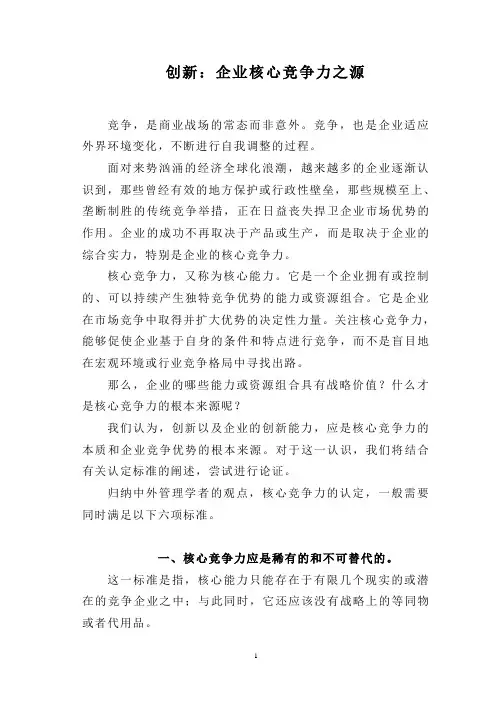 创新：企业核心竞争力之源

竞争，是商业战场的常态而非意外。竞争，也是企业适应外界环境变化，不断进行自我调整的过程。

面对来势汹涌的经济全球化浪潮，越来越多的企业逐渐认识到，那些曾经有效的地方保护或行政性壁垒，那些规模至上、垄断制胜的传统竞争举措，正在日益丧失捍卫企业市场优势的作用。企业的成功不再取决于产品或生产，而是取决于企业的综合实力，特别是企业的核心竞争力。

核心竞争力，又称为核心能力。它是一个企业拥有或控制的、可以持续产生独特竞争优势的能力或资源组合。它是企业在市场竞争中取得并扩大优势的决定性力量。关注核心竞争力，能够促使企业基于自身的条件和特点进行竞争，而不是盲目地在宏观环境或行业竞争格局中寻找出路。

那么，企业的哪些能力或资源组合具有战略价值？什么才是核心竞争力的根本来源呢？

我们认为，创新以及企业的创新能力，应是核心竞争力的本质和企业竞争优势的根本来源。对于这一认识，我们将结合有关认定标准的阐述，尝试进行论证。

归纳中外管理学者的观点，核心竞争力的认定，一般需要同时满足以下六项标准。

一、核心竞争力应是稀有的和不可替代的。

这一标准是指，核心能力只能存在于有限几个现实的或潜在的竞争企业之中；与此同时，它还应该没有战略上的等同物或者代用品。

1